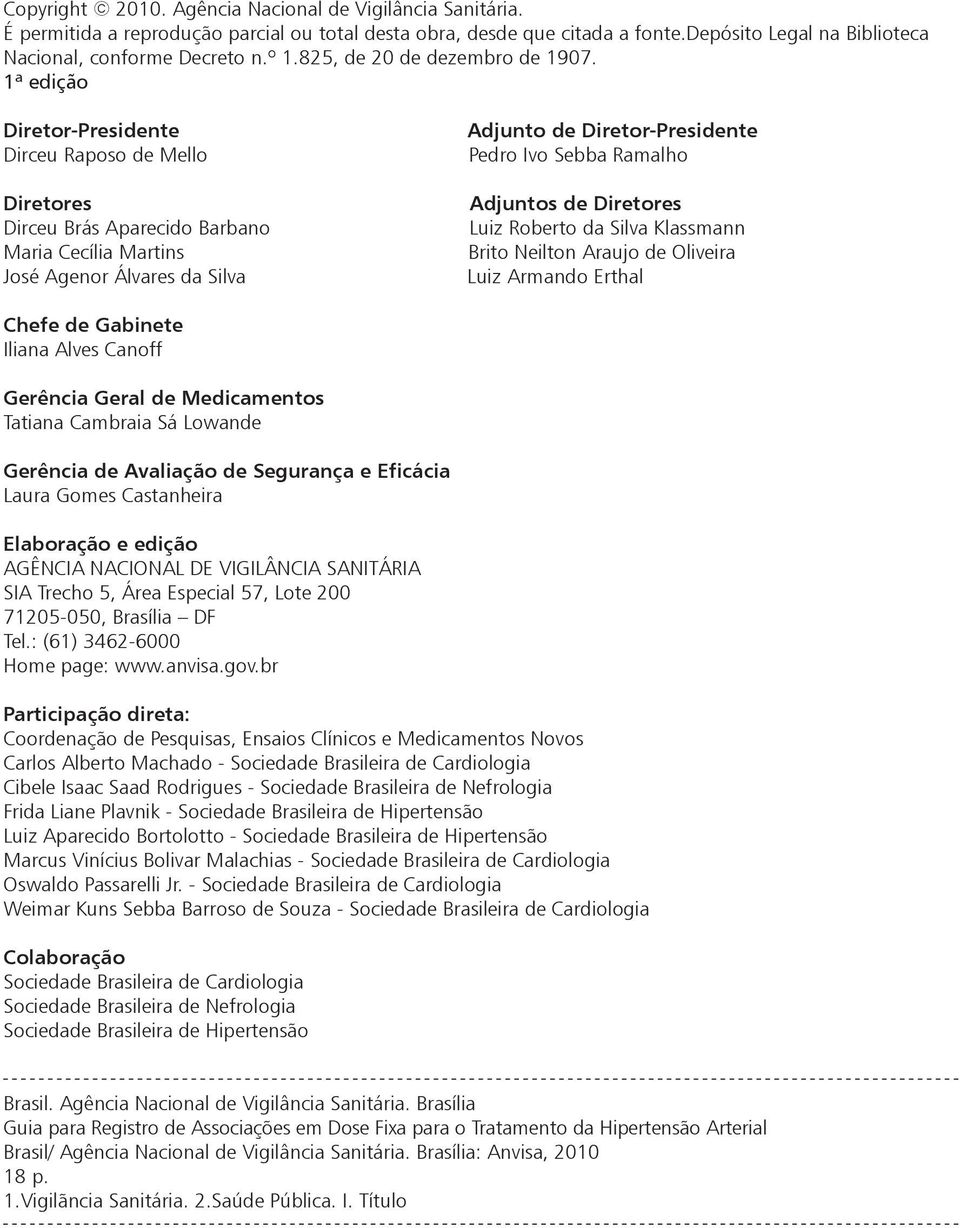 Copyright © 2010. Agência Nacional de Vigilância Sanitária.
É permitida a reprodução parcial ou total desta obra, desde que citada a fonte.Depósito Legal na Biblioteca Nacional, conforme Decreto n.º 1.825, de 20 de dezembro de 1907.
1ª edição

Diretor-Presidente
Dirceu Raposo de Mello

Diretores
Dirceu Brás Aparecido Barbano
Maria Cecília Martins
José Agenor Álvares da Silva

Adjunto de Diretor-Presidente
Pedro Ivo Sebba Ramalho

Adjuntos de Diretores
Luiz Roberto da Silva Klassmann
Brito Neilton Araujo de Oliveira
Luiz Armando Erthal

Chefe de Gabinete
Iliana Alves Canoff

Gerência Geral de Medicamentos
Tatiana Cambraia Sá Lowande

Gerência de Avaliação de Segurança e Eficácia
Laura Gomes Castanheira

Elaboração e edição
AGÊNCIA NACIONAL DE VIGILÂNCIA SANITÁRIA
SIA Trecho 5, Área Especial 57, Lote 200
71205-050, Brasília – DF
Tel.: (61) 3462-6000
Home page: www.anvisa.gov.br

Participação direta:
Coordenação de Pesquisas, Ensaios Clínicos e Medicamentos Novos
Carlos Alberto Machado - Sociedade Brasileira de Cardiologia
Cibele Isaac Saad Rodrigues - Sociedade Brasileira de Nefrologia
Frida Liane Plavnik - Sociedade Brasileira de Hipertensão
Luiz Aparecido Bortolotto - Sociedade Brasileira de Hipertensão
Marcus Vinícius Bolivar Malachias - Sociedade Brasileira de Cardiologia
Oswaldo Passarelli Jr. - Sociedade Brasileira de Cardiologia
Weimar Kuns Sebba Barroso de Souza - Sociedade Brasileira de Cardiologia

Colaboração
Sociedade Brasileira de Cardiologia
Sociedade Brasileira de Nefrologia
Sociedade Brasileira de Hipertensão

Brasil. Agência Nacional de Vigilância Sanitária. Brasília
Guia para Registro de Associações em Dose Fixa para o Tratamento da Hipertensão Arterial
Brasil/ Agência Nacional de Vigilância Sanitária. Brasília: Anvisa, 2010
18 p.
1.Vigilância Sanitária. 2.Saúde Pública. I. Título